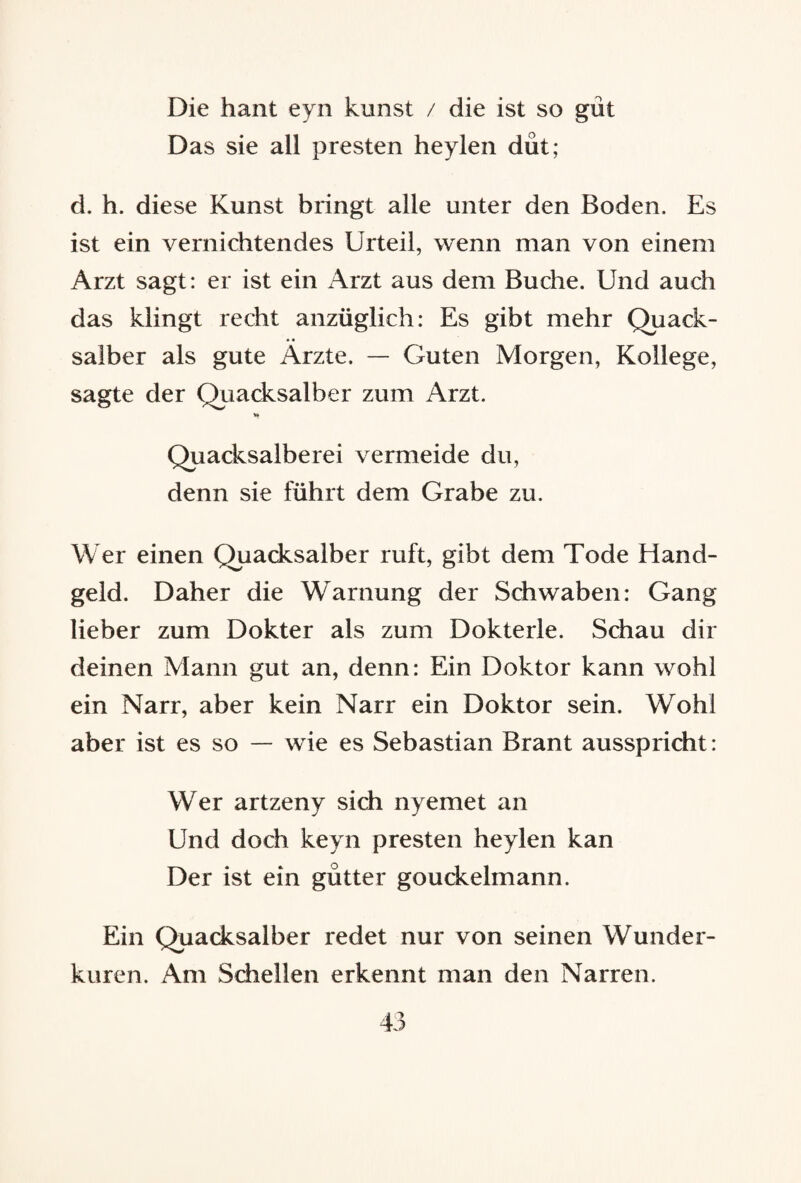 Die hant eyn kunst / die ist so gůt
Das sie all presten heylen důt;

d. h. diese Kunst bringt alle unter den Boden. Es ist ein vernichtendes Urteil, wenn man von einem Arzt sagt: er ist ein Arzt aus dem Buche. Und auch das klingt recht anzüglich: Es gibt mehr Quacksalber als gute Ärzte. — Guten Morgen, Kollege, sagte der Quacksalber zum Arzt.

Quacksalberei vermeide du,
denn sie führt dem Grabe zu.

Wer einen Quacksalber ruft, gibt dem Tode Handgeld. Daher die Warnung der Schwaben: Gang lieber zum Dokter als zum Dokterle. Schau dir deinen Mann gut an, denn: Ein Doktor kann wohl ein Narr, aber kein Narr ein Doktor sein. Wohl aber ist es so — wie es Sebastian Brant ausspricht:

Wer artzeny sich nyemet an
Und doch keyn presten heylen kan
Der ist ein gůtter gouckelmann.

Ein Quacksalber redet nur von seinen Wunderkuren. Am Schellen erkennt man den Narren.

43